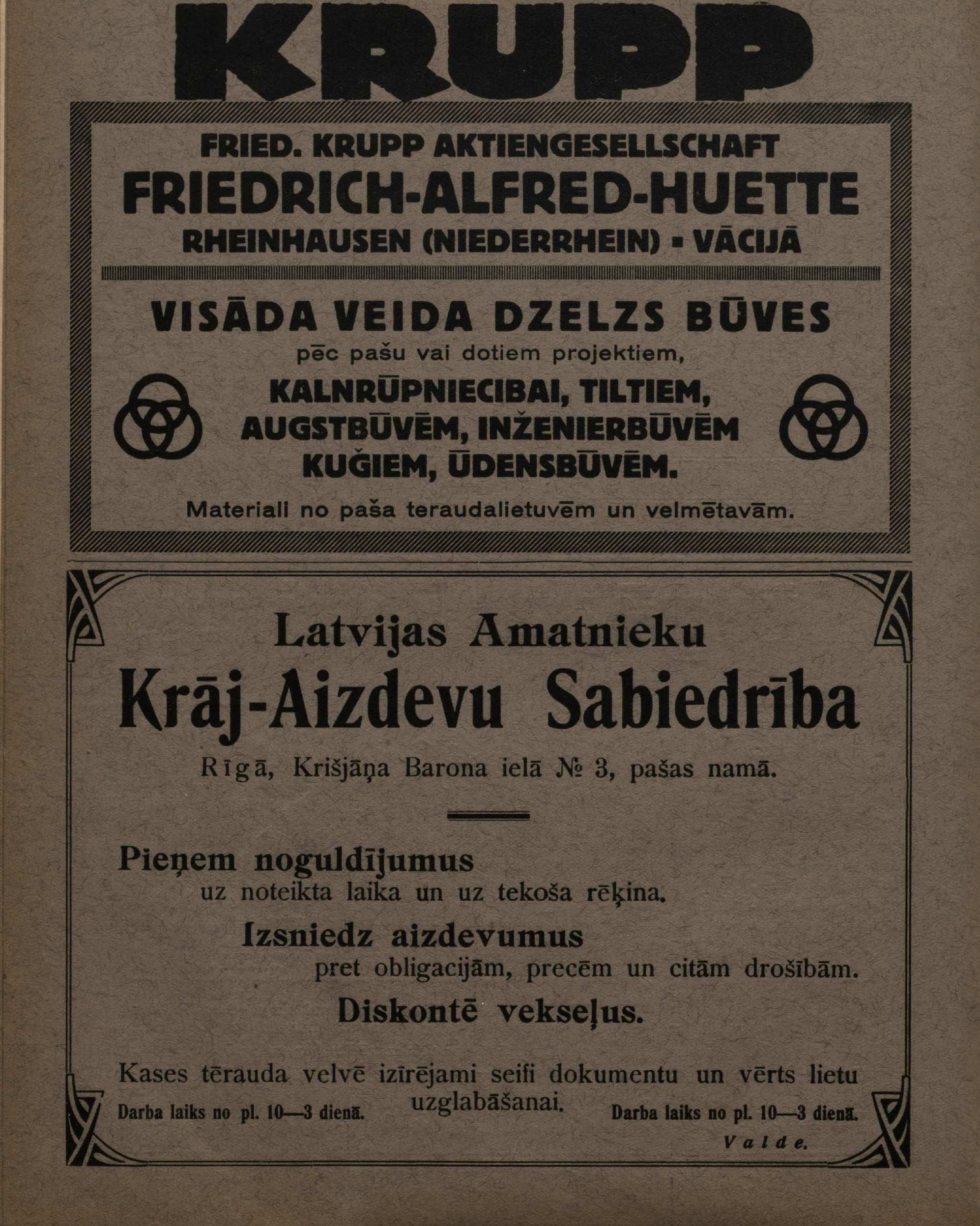 KRUPP

FRIED. KRUPP AKTIENGESELLSCHAFT
FRIEDRICH-ALFRED-HUETTE
RHEINHAUSEN (NIEDERRHEIN) ▪ VĀCIJĀ

VISĀDA VEIDA DZELZS BŪVES
pēc pašu vai dotiem projektiem,
KALNRŪPNIECIBAI, TILTIEM, AUGSTBŪVĒM, INŽENIERBŪVĒM KUĢIEM, ŪDENSBŪVĒM.

Materiali no paša teraudalietuvēm un velmētavām.

Latvijas Amatnieku
Krāj-Aizdevu Sabiedrība
Rīgā, Krišjāņa Barona ielā № 3, pašas namā.

Pieņem noguldījumus
uz noteikta laika un uz tekoša rēķina.
Izsniedz aizdevumus
pret obligacijām, precēm un citām drošībām.
Diskontē vekseļus.

Kases tērauda velvē izīrējami seifi dokumentu un vērts lietu uzglabāšanai.

Darba laiks no pl. 10—3 dienā.

Darba laiks no pl. 10—3 dienā.

Valde.